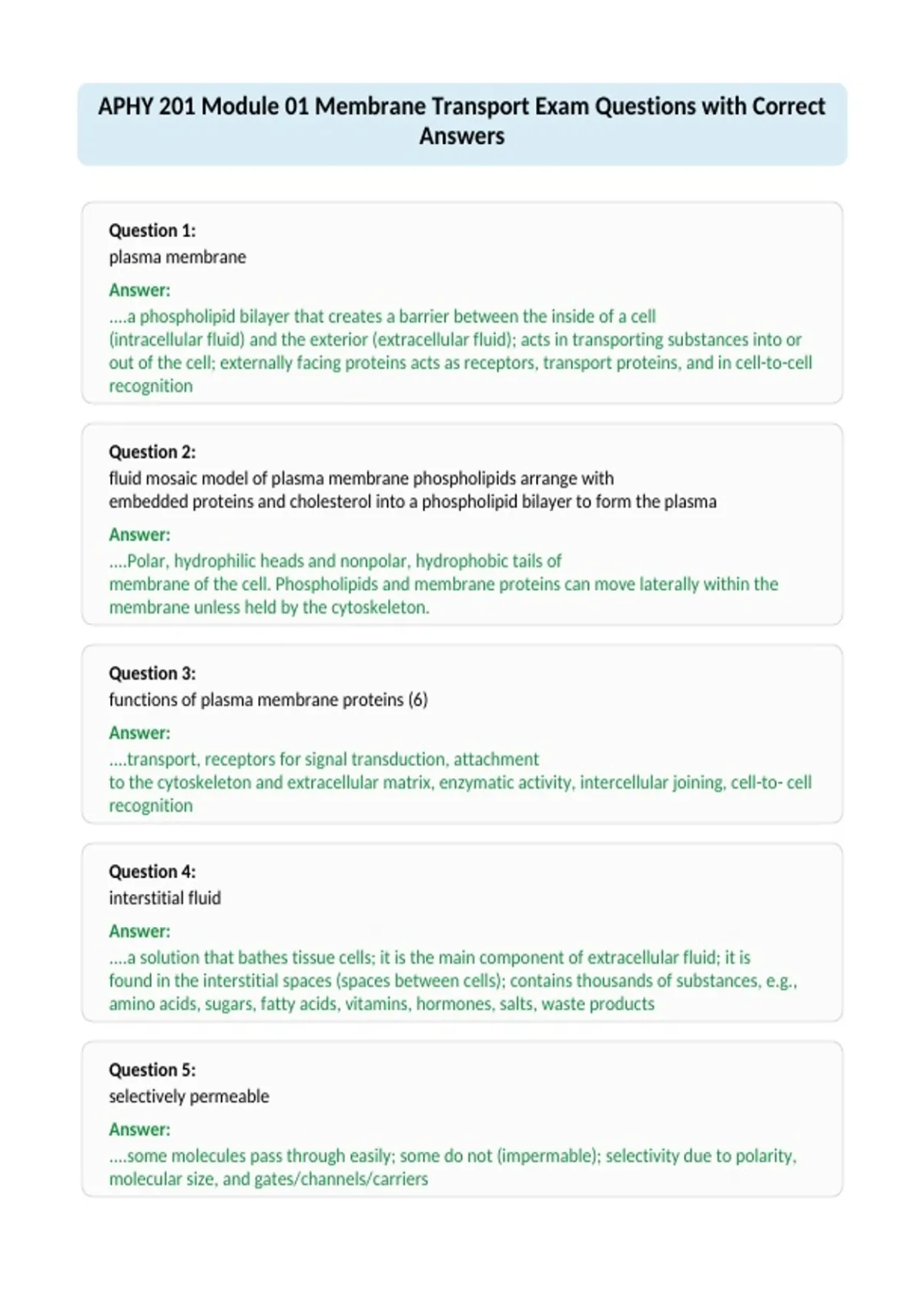 APHY 201 Module 01 Membrane Transport Exam Questions with Correct Answers

Question 1:
plasma membrane

Answer:
....a phospholipid bilayer that creates a barrier between the inside of a cell (intracellular fluid) and the exterior (extracellular fluid); acts in transporting substances into or out of the cell; externally facing proteins acts as receptors, transport proteins, and in cell-to-cell recognition

Question 2:
fluid mosaic model of plasma membrane phospholipids arrange with embedded proteins and cholesterol into a phospholipid bilayer to form the plasma

Answer:
....Polar, hydrophilic heads and nonpolar, hydrophobic tails of membrane of the cell. Phospholipids and membrane proteins can move laterally within the membrane unless held by the cytoskeleton.

Question 3:
functions of plasma membrane proteins (6)

Answer:
....transport, receptors for signal transduction, attachment to the cytoskeleton and extracellular matrix, enzymatic activity, intercellular joining, cell-to- cell recognition

Question 4:
interstitial fluid

Answer:
....a solution that bathes tissue cells; it is the main component of extracellular fluid; it is found in the interstitial spaces (spaces between cells); contains thousands of substances, e.g., amino acids, sugars, fatty acids, vitamins, hormones, salts, waste products

Question 5:
selectively permeable

Answer:
....some molecules pass through easily; some do not (impermable); selectivity due to polarity, molecular size, and gates/channels/carriers